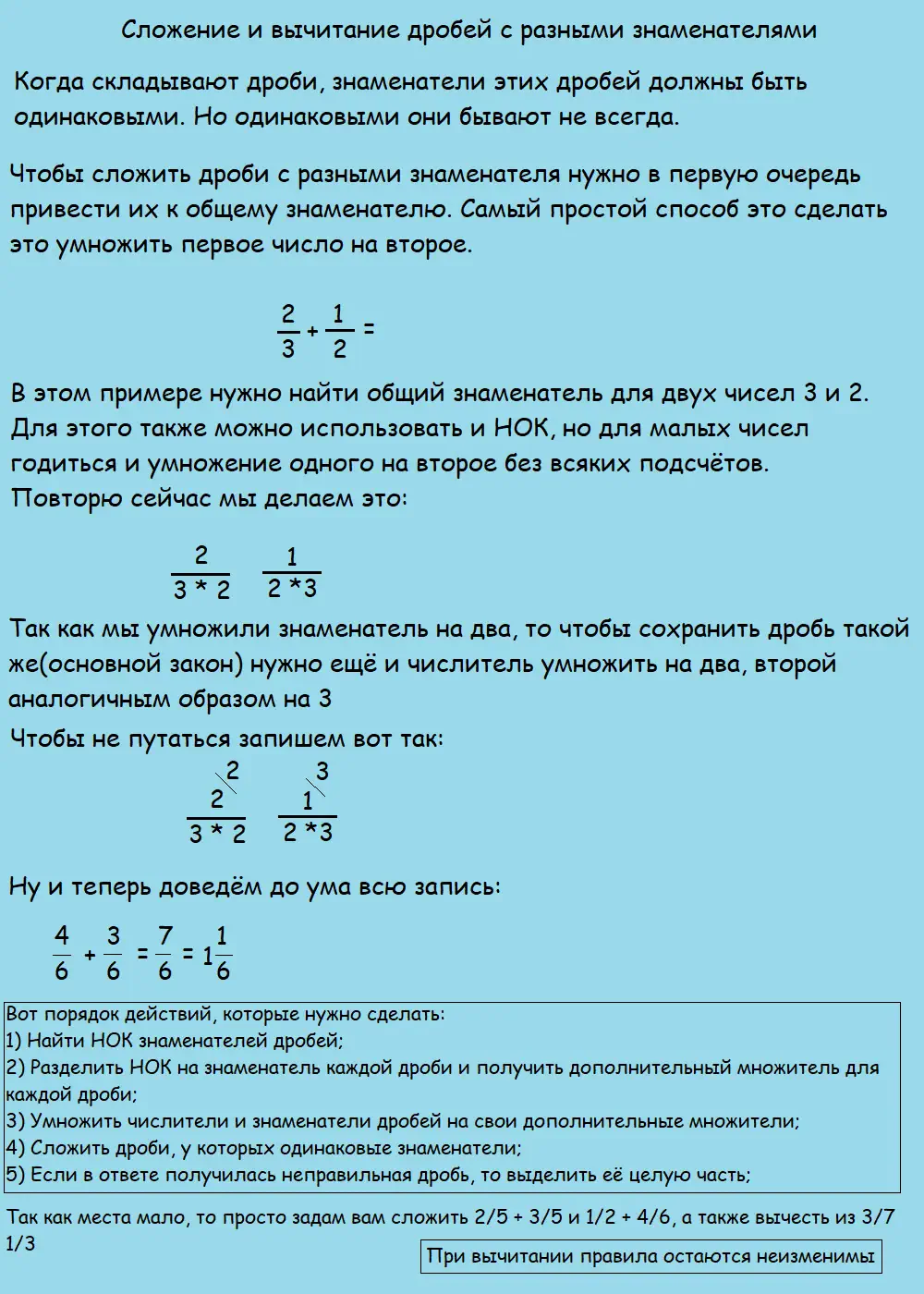 Сложение и вычитание дробей с разными знаменателями

Когда складывают дроби, знаменатели этих дробей должны быть одинаковыми. Но одинаковыми они бывают не всегда.

Чтобы сложить дроби с разными знаменателя нужно в первую очередь привести их к общему знаменателю. Самый простой способ это сделать это умножить первое число на второе.

$\frac{2}{3} + \frac{1}{2} =$

В этом примере нужно найти общий знаменатель для двух чисел 3 и 2. Для этого также можно использовать и НОК, но для малых чисел годиться и умножение одного на второе без всяких подсчётов. Повторю сейчас мы делаем это:

$\frac{2}{3 * 2}$ $\frac{1}{2 * 3}$

Так как мы умножили знаменатель на два, то чтобы сохранить дробь такой же(основной закон) нужно ещё и числитель умножить на два, второй аналогичным образом на 3

Чтобы не путаться запишем вот так:

$\frac{2^{\backslash 2}}{3 * 2}$ $\frac{1^{\backslash 3}}{2 * 3}$

Ну и теперь доведём до ума всю запись:

$\frac{4}{6} + \frac{3}{6} = \frac{7}{6} = 1\frac{1}{6}$

Вот порядок действий, которые нужно сделать:
1) Найти НОК знаменателей дробей;
2) Разделить НОК на знаменатель каждой дроби и получить дополнительный множитель для каждой дроби;
3) Умножить числители и знаменатели дробей на свои дополнительные множители;
4) Сложить дроби, у которых одинаковые знаменатели;
5) Если в ответе получилась неправильная дробь, то выделить её целую часть;

Так как места мало, то просто задам вам сложить 2/5 + 3/5 и 1/2 + 4/6, а также вычесть из 3/7 1/3

При вычитании правила остаются неизменимы